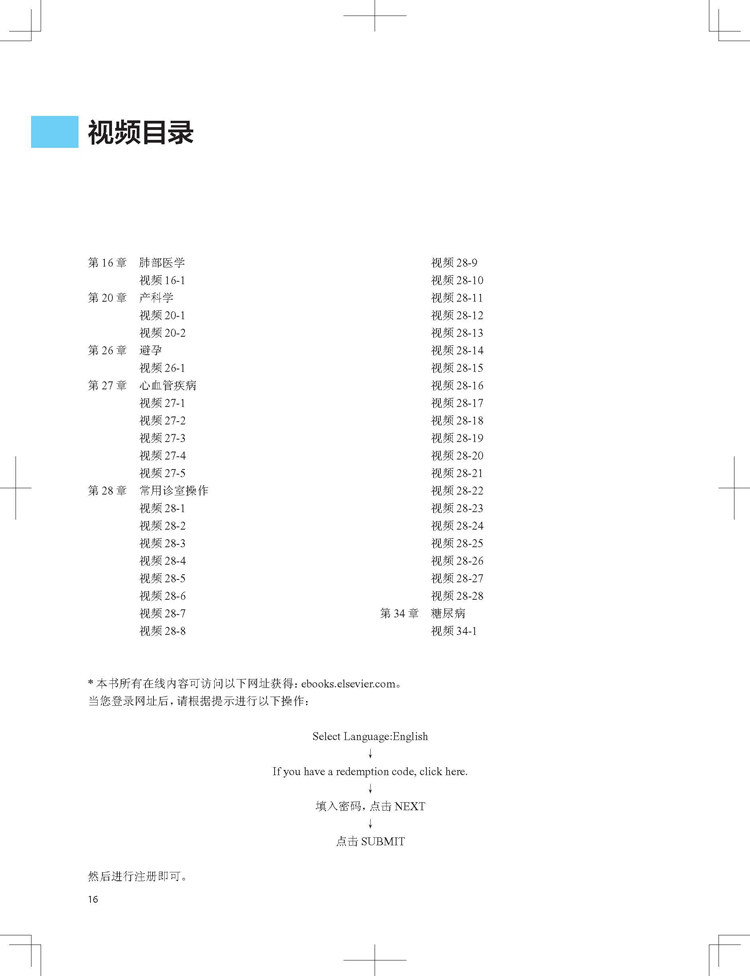 视频目录

第 16 章　肺部医学
视频 16-1
第 20 章　产科学
视频 20-1
视频 20-2
第 26 章　避孕
视频 26-1
第 27 章　心血管疾病
视频 27-1
视频 27-2
视频 27-3
视频 27-4
视频 27-5
第 28 章　常用诊室操作
视频 28-1
视频 28-2
视频 28-3
视频 28-4
视频 28-5
视频 28-6
视频 28-7
视频 28-8

视频 28-9
视频 28-10
视频 28-11
视频 28-12
视频 28-13
视频 28-14
视频 28-15
视频 28-16
视频 28-17
视频 28-18
视频 28-19
视频 28-20
视频 28-21
视频 28-22
视频 28-23
视频 28-24
视频 28-25
视频 28-26
视频 28-27
视频 28-28
第 34 章　糖尿病
视频 34-1

* 本书所有在线内容可访问以下网址获得：ebooks.elsevier.com。
当您登录网址后，请根据提示进行以下操作：

Select Language:English
↓
If you have a redemption code, click here.
↓
填入密码，点击 NEXT
↓
点击 SUBMIT

然后进行注册即可。

16